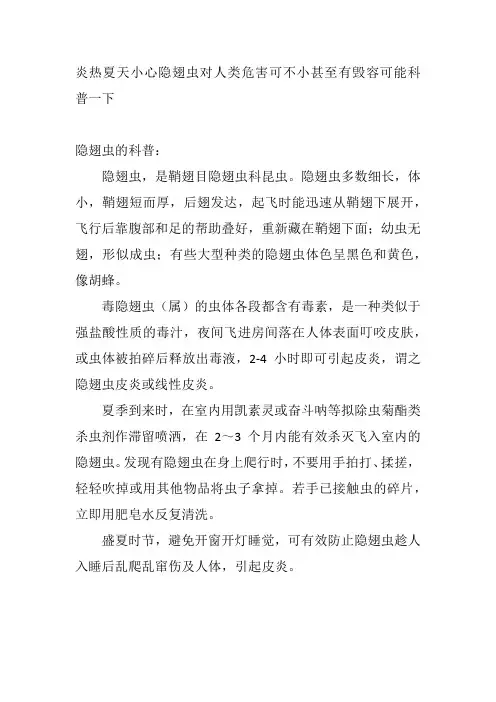 炎热夏天小心隐翅虫对人类危害可不小甚至有毁容可能科普一下

隐翅虫的科普：

隐翅虫，是鞘翅目隐翅虫科昆虫。隐翅虫多数细长，体小，鞘翅短而厚，后翅发达，起飞时能迅速从鞘翅下展开，飞行后靠腹部和足的帮助叠好，重新藏在鞘翅下面；幼虫无翅，形似成虫；有些大型种类的隐翅虫体色呈黑色和黄色，像胡蜂。

毒隐翅虫（属）的虫体各段都含有毒素，是一种类似于强盐酸性质的毒汁，夜间飞进房间落在人体表面叮咬皮肤，或虫体被拍碎后释放出毒液，2-4 小时即可引起皮炎，谓之隐翅虫皮炎或线性皮炎。

夏季到来时，在室内用凯素灵或奋斗呐等拟除虫菊酯类杀虫剂作滞留喷洒，在 2～3 个月内能有效杀灭飞入室内的隐翅虫。发现有隐翅虫在身上爬行时，不要用手拍打、揉搓，轻轻吹掉或用其他物品将虫子拿掉。若手已接触虫的碎片，立即用肥皂水反复清洗。

盛夏时节，避免开窗开灯睡觉，可有效防止隐翅虫趁人入睡后乱爬乱窜伤及人体，引起皮炎。